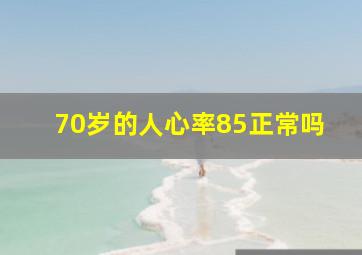 70岁的人心率85正常吗